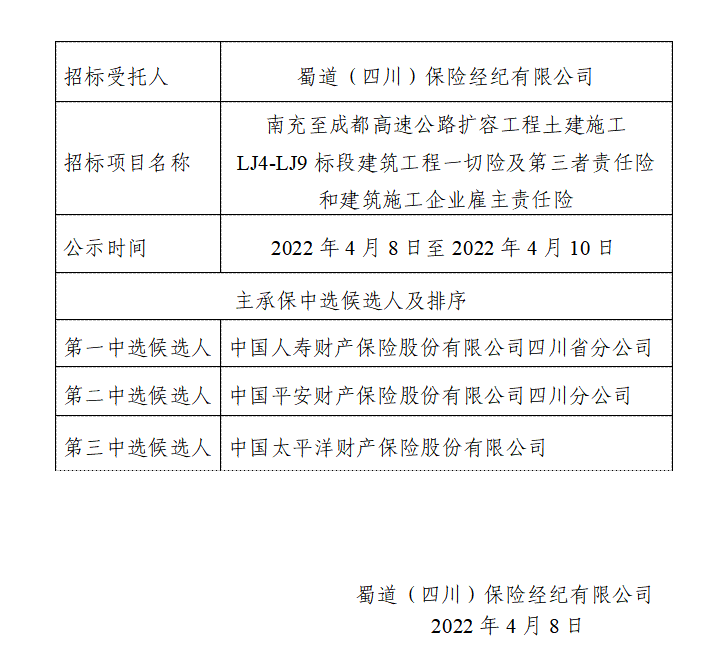 | 招标受托人 | 蜀道（四川）保险经纪有限公司 |
|---|---|
| 招标项目名称 | 南充至成都高速公路扩容工程土建施工 LJ4-LJ9 标段建筑工程一切险及第三者责任险和建筑施工企业雇主责任险 |
| 公示时间 | 2022 年 4 月 8 日至 2022 年 4 月 10 日 |
| 主承保中选候选人及排序 | |
| 第一中选候选人 | 中国人寿财产保险股份有限公司四川省分公司 |
| 第二中选候选人 | 中国平安财产保险股份有限公司四川分公司 |
| 第三中选候选人 | 中国太平洋财产保险股份有限公司 |

蜀道（四川）保险经纪有限公司
2022 年 4 月 8 日